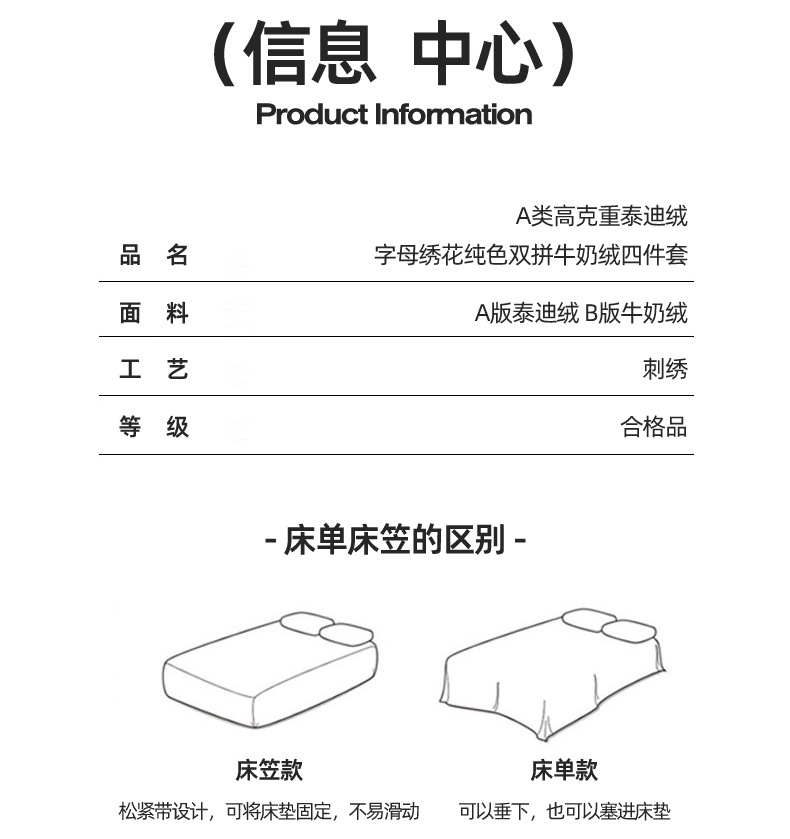 （信息 中心）
Product Information

| 品 名 | A类高克重泰迪绒 字母绣花纯色双拼牛奶绒四件套 |
|---|---|
| 面 料 | A版泰迪绒 B版牛奶绒 |
| 工 艺 | 刺绣 |
| 等 级 | 合格品 |

- 床单床笠的区别 -

床笠款
松紧带设计，可将床垫固定，不易滑动

床单款
可以垂下，也可以塞进床垫